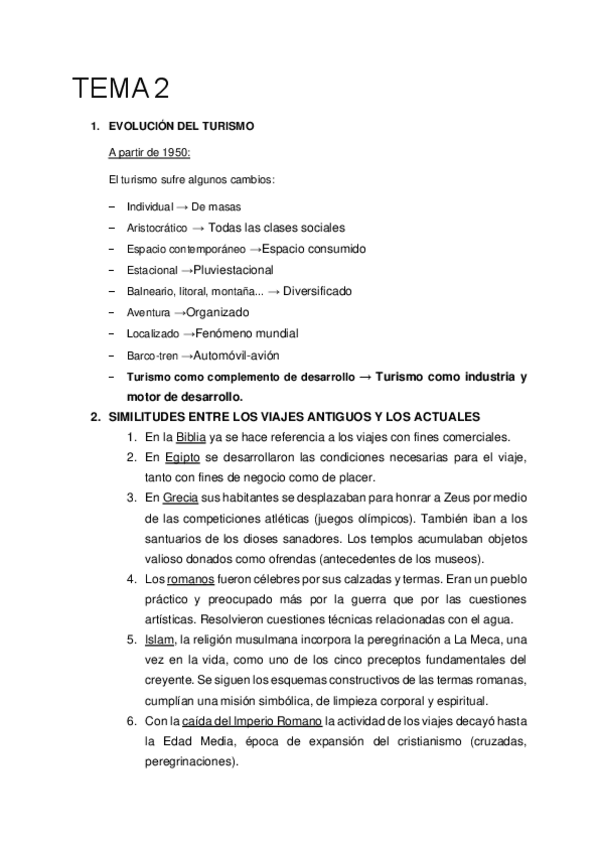 TEMA 2

1. EVOLUCIÓN DEL TURISMO

A partir de 1950:

El turismo sufre algunos cambios:

– Individual → De masas
– Aristocrático → Todas las clases sociales
– Espacio contemporáneo →Espacio consumido
– Estacional →Pluviestacional
– Balneario, litoral, montaña... → Diversificado
– Aventura →Organizado
– Localizado →Fenómeno mundial
– Barco-tren →Automóvil-avión
– Turismo como complemento de desarrollo → Turismo como industria y motor de desarrollo.

2. SIMILITUDES ENTRE LOS VIAJES ANTIGUOS Y LOS ACTUALES

1. En la Biblia ya se hace referencia a los viajes con fines comerciales.
2. En Egipto se desarrollaron las condiciones necesarias para el viaje, tanto con fines de negocio como de placer.
3. En Grecia sus habitantes se desplazaban para honrar a Zeus por medio de las competiciones atléticas (juegos olímpicos). También iban a los santuarios de los dioses sanadores. Los templos acumulaban objetos valioso donados como ofrendas (antecedentes de los museos).
4. Los romanos fueron célebres por sus calzadas y termas. Eran un pueblo práctico y preocupado más por la guerra que por las cuestiones artísticas. Resolvieron cuestiones técnicas relacionadas con el agua.
5. Islam, la religión musulmana incorpora la peregrinación a La Meca, una vez en la vida, como uno de los cinco preceptos fundamentales del creyente. Se siguen los esquemas constructivos de las termas romanas, cumplían una misión simbólica, de limpieza corporal y espiritual.
6. Con la caída del Imperio Romano la actividad de los viajes decayó hasta la Edad Media, época de expansión del cristianismo (cruzadas, peregrinaciones).